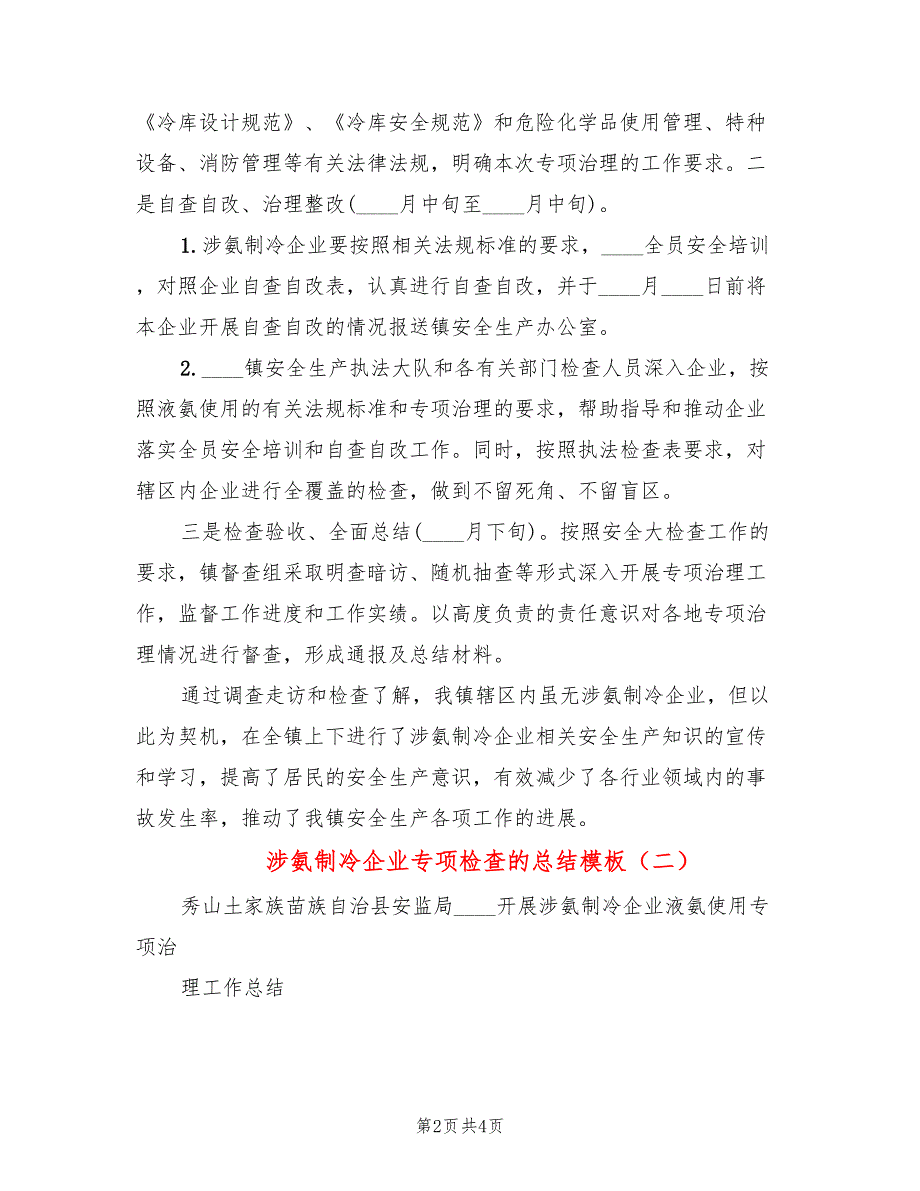 《冷库设计规范》、《冷库安全规范》和危险化学品使用管理、特种设备、消防管理等有关法律法规，明确本次专项治理的工作要求。二是自查自改、治理整改(____月中旬至____月中旬)。

1. 涉氨制冷企业要按照相关法规标准的要求，____全员安全培训，对照企业自查自改表，认真进行自查自改，并于____月____日前将本企业开展自查自改的情况报送镇安全生产办公室。

2. ____镇安全生产执法大队和各有关部门检查人员深入企业，按照液氨使用的有关法规标准和专项治理的要求，帮助指导和推动企业落实全员安全培训和自查自改工作。同时，按照执法检查表要求，对辖区内企业进行全覆盖的检查，做到不留死角、不留盲区。

三是检查验收、全面总结(____月下旬)。按照安全大检查工作的要求，镇督查组采取明查暗访、随机抽查等形式深入开展专项治理工作，监督工作进度和工作实绩。以高度负责的责任意识对各地专项治理情况进行督查，形成通报及总结材料。

通过调查走访和检查了解，我镇辖区内虽无涉氨制冷企业，但以此为契机，在全镇上下进行了涉氨制冷企业相关安全生产知识的宣传和学习，提高了居民的安全生产意识，有效减少了各行业领域内的事故发生率，推动了我镇安全生产各项工作的进展。

涉氨制冷企业专项检查的总结模板（二）

秀山土家族苗族自治县安监局____开展涉氨制冷企业液氨使用专项治

理工作总结

第2页 共4页